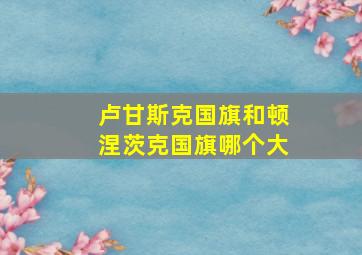 卢甘斯克国旗和顿涅茨克国旗哪个大